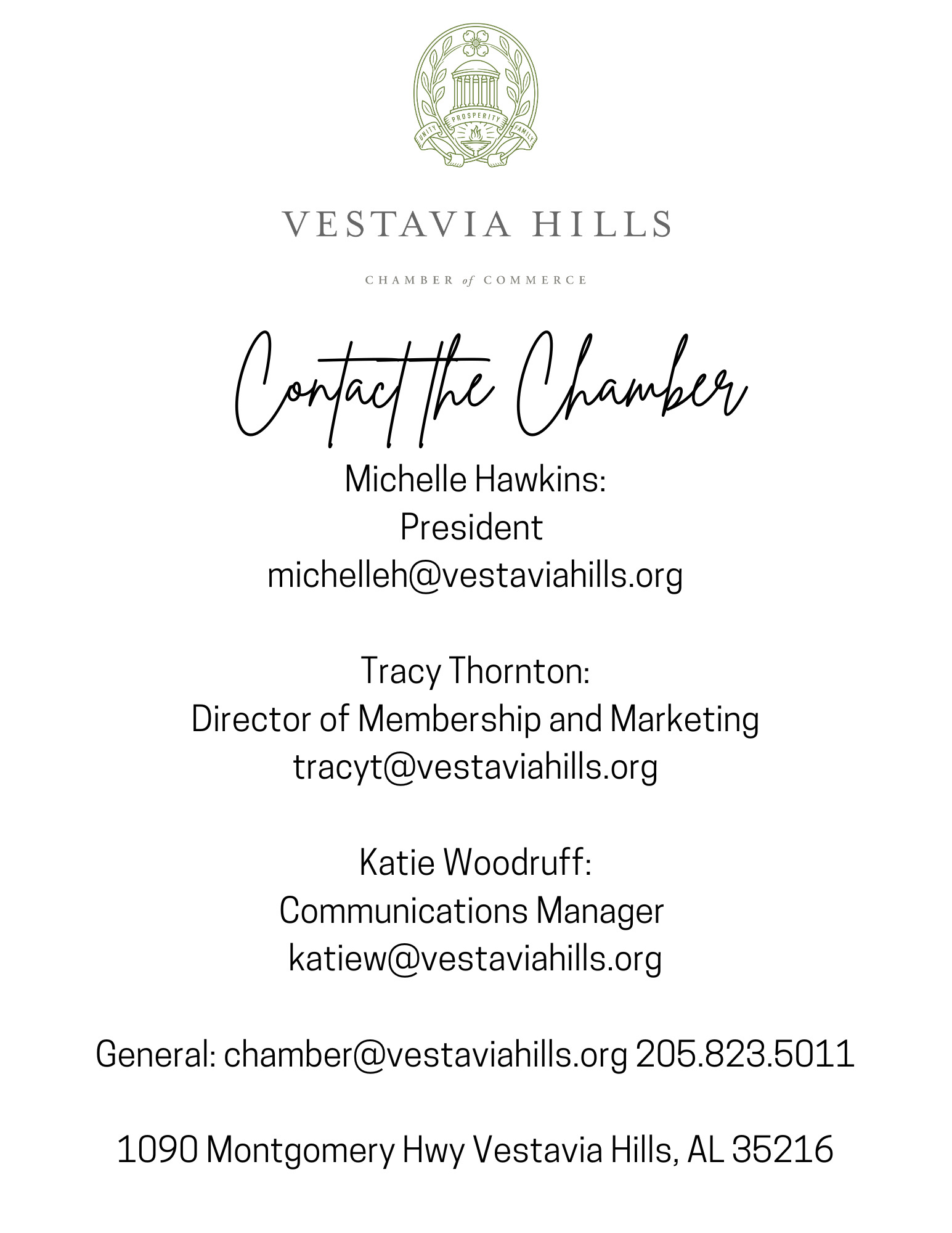 UNITY PROSPERITY FAMILY

VESTAVIA HILLS

CHAMBER of COMMERCE

Contact the Chamber

Michelle Hawkins:
President
michelleh@vestaviahills.org

Tracy Thornton:
Director of Membership and Marketing
tracyt@vestaviahills.org

Katie Woodruff:
Communications Manager
katiew@vestaviahills.org

General: chamber@vestaviahills.org 205.823.5011

1090 Montgomery Hwy Vestavia Hills, AL 35216